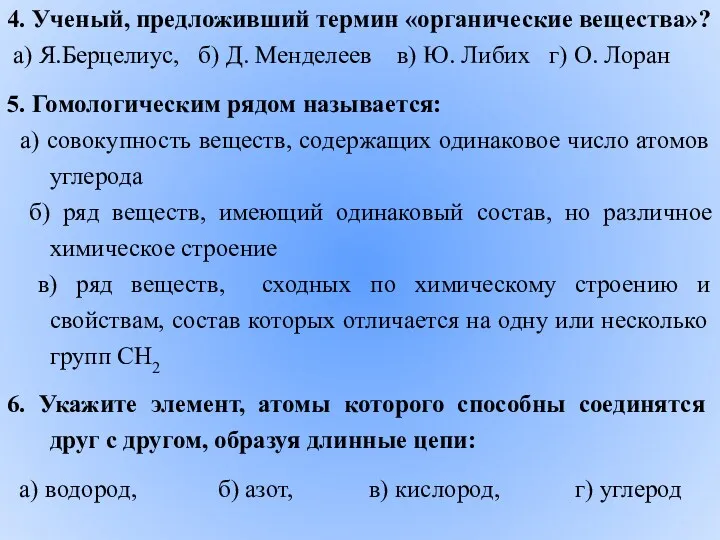 4. Ученый, предложивший термин «органические вещества»?
а) Я.Берцелиус, б) Д. Менделеев в) Ю. Либих г) О. Лоран

5. Гомологическим рядом называется:
а) совокупность веществ, содержащих одинаковое число атомов углерода
б) ряд веществ, имеющий одинаковый состав, но различное химическое строение
в) ряд веществ, сходных по химическому строению и свойствам, состав которых отличается на одну или несколько групп $CH_2$

6. Укажите элемент, атомы которого способны соединятся друг с другом, образуя длинные цепи:

а) водород, б) азот, в) кислород, г) углерод